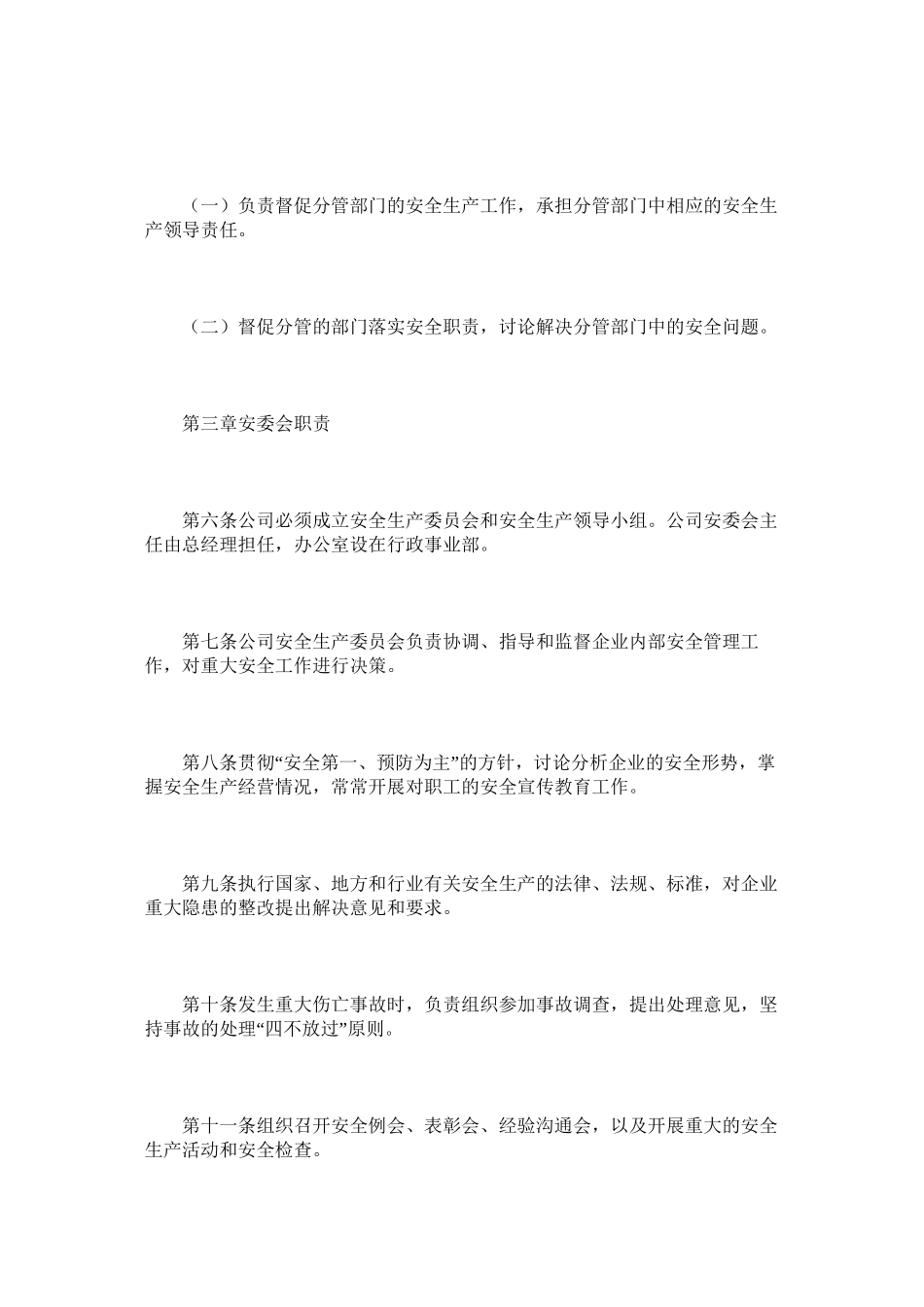 （一）负责督促分管部门的安全生产工作，承担分管部门中相应的安全生产领导责任。

（二）督促分管的部门落实安全职责，讨论解决分管部门中的安全问题。

第三章安委会职责

第六条公司必须成立安全生产委员会和安全生产领导小组。公司安委会主任由总经理担任，办公室设在行政事业部。

第七条公司安全生产委员会负责协调、指导和监督企业内部安全管理工作，对重大安全工作进行决策。

第八条贯彻“安全第一、预防为主”的方针，讨论分析企业的安全形势，掌握安全生产经营情况，常常开展对职工的安全宣传教育工作。

第九条执行国家、地方和行业有关安全生产的法律、法规、标准，对企业重大隐患的整改提出解决意见和要求。

第十条发生重大伤亡事故时，负责组织参加事故调查，提出处理意见，坚持事故的处理“四不放过”原则。

第十一条组织召开安全例会、表彰会、经验沟通会，以及开展重大的安全生产活动和安全检查。